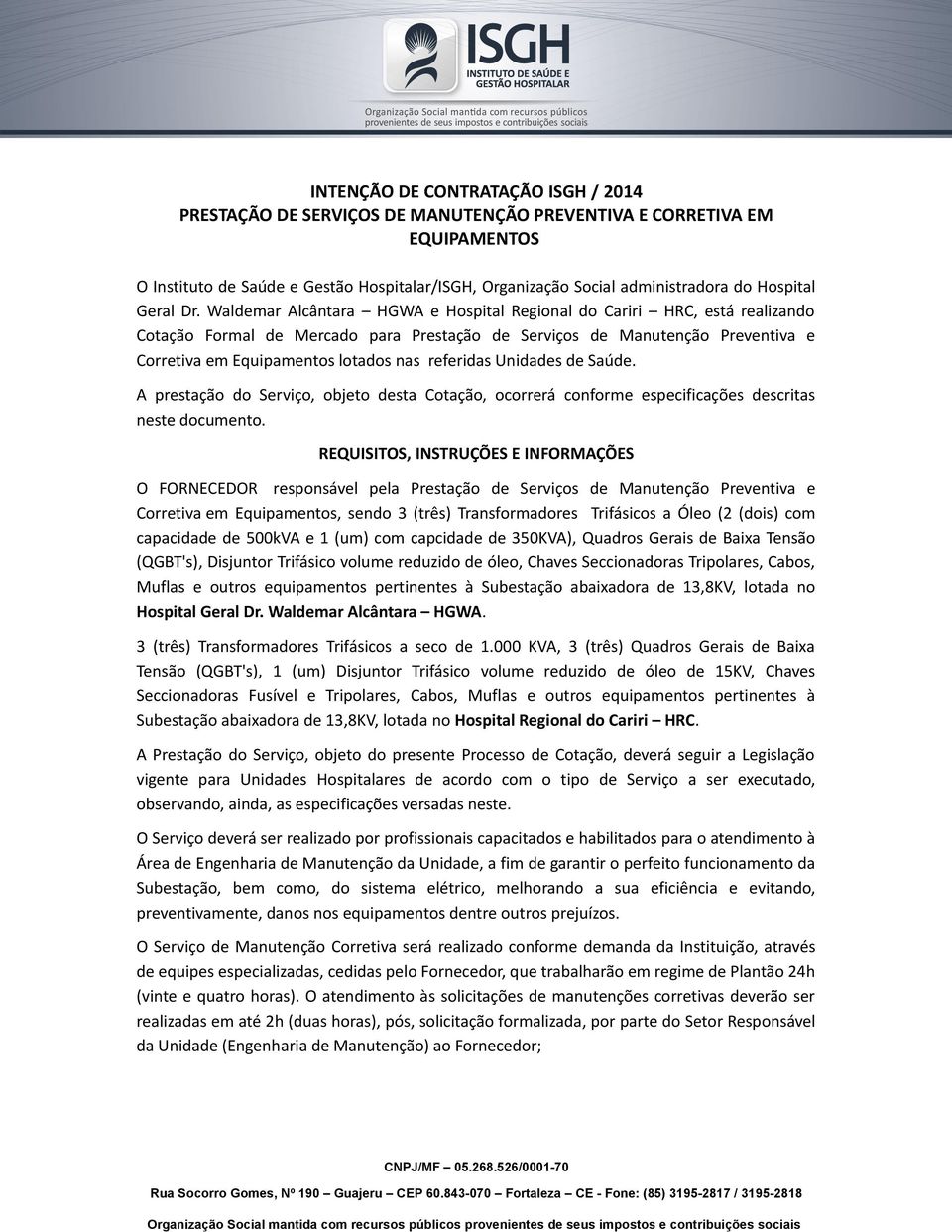 ISGH
INSTITUTO DE SAÚDE E GESTÃO HOSPITALAR
Organização Social mantida com recursos públicos provenientes de seus impostos e contribuições sociais

INTENÇÃO DE CONTRATAÇÃO ISGH / 2014
PRESTAÇÃO DE SERVIÇOS DE MANUTENÇÃO PREVENTIVA E CORRETIVA EM EQUIPAMENTOS

O Instituto de Saúde e Gestão Hospitalar/ISGH, Organização Social administradora do Hospital Geral Dr. Waldemar Alcântara – HGWA e Hospital Regional do Cariri – HRC, está realizando Cotação Formal de Mercado para Prestação de Serviços de Manutenção Preventiva e Corretiva em Equipamentos lotados nas referidas Unidades de Saúde.

A prestação do Serviço, objeto desta Cotação, ocorrerá conforme especificações descritas neste documento.

REQUISITOS, INSTRUÇÕES E INFORMAÇÕES

O FORNECEDOR responsável pela Prestação de Serviços de Manutenção Preventiva e Corretiva em Equipamentos, sendo 3 (três) Transformadores Trifásicos a Óleo (2 (dois) com capacidade de 500kVA e 1 (um) com capcidade de 350KVA), Quadros Gerais de Baixa Tensão (QGBT's), Disjuntor Trifásico volume reduzido de óleo, Chaves Seccionadoras Tripolares, Cabos, Muflas e outros equipamentos pertinentes à Subestação abaixadora de 13,8KV, lotada no Hospital Geral Dr. Waldemar Alcântara – HGWA.

3 (três) Transformadores Trifásicos a seco de 1.000 KVA, 3 (três) Quadros Gerais de Baixa Tensão (QGBT's), 1 (um) Disjuntor Trifásico volume reduzido de óleo de 15KV, Chaves Seccionadoras Fusível e Tripolares, Cabos, Muflas e outros equipamentos pertinentes à Subestação abaixadora de 13,8KV, lotada no Hospital Regional do Cariri – HRC.

A Prestação do Serviço, objeto do presente Processo de Cotação, deverá seguir a Legislação vigente para Unidades Hospitalares de acordo com o tipo de Serviço a ser executado, observando, ainda, as especificações versadas neste.

O Serviço deverá ser realizado por profissionais capacitados e habilitados para o atendimento à Área de Engenharia de Manutenção da Unidade, a fim de garantir o perfeito funcionamento da Subestação, bem como, do sistema elétrico, melhorando a sua eficiência e evitando, preventivamente, danos nos equipamentos dentre outros prejuízos.

O Serviço de Manutenção Corretiva será realizado conforme demanda da Instituição, através de equipes especializadas, cedidas pelo Fornecedor, que trabalharão em regime de Plantão 24h (vinte e quatro horas). O atendimento às solicitações de manutenções corretivas deverão ser realizadas em até 2h (duas horas), pós, solicitação formalizada, por parte do Setor Responsável da Unidade (Engenharia de Manutenção) ao Fornecedor;

CNPJ/MF – 05.268.526/0001-70
Rua Socorro Gomes, Nº 190 – Guajeru – CEP 60.843-070 – Fortaleza – CE - Fone: (85) 3195-2817 / 3195-2818
Organização Social mantida com recursos públicos provenientes de seus impostos e contribuições sociais